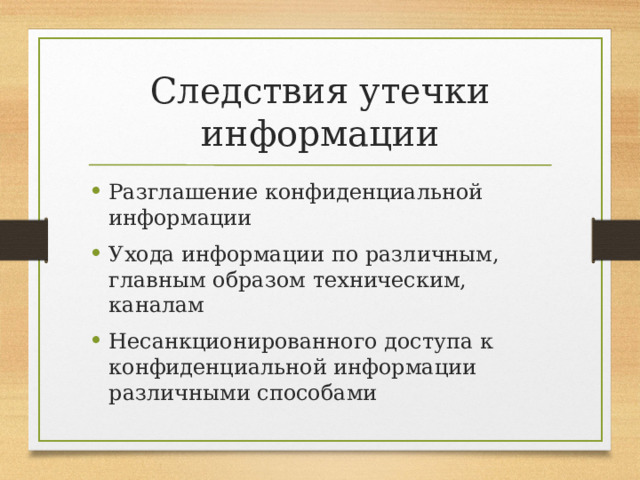 Следствия утечки информации

• Разглашение конфиденциальной информации
• Ухода информации по различным, главным образом техническим, каналам
• Несанкционированного доступа к конфиденциальной информации различными способами